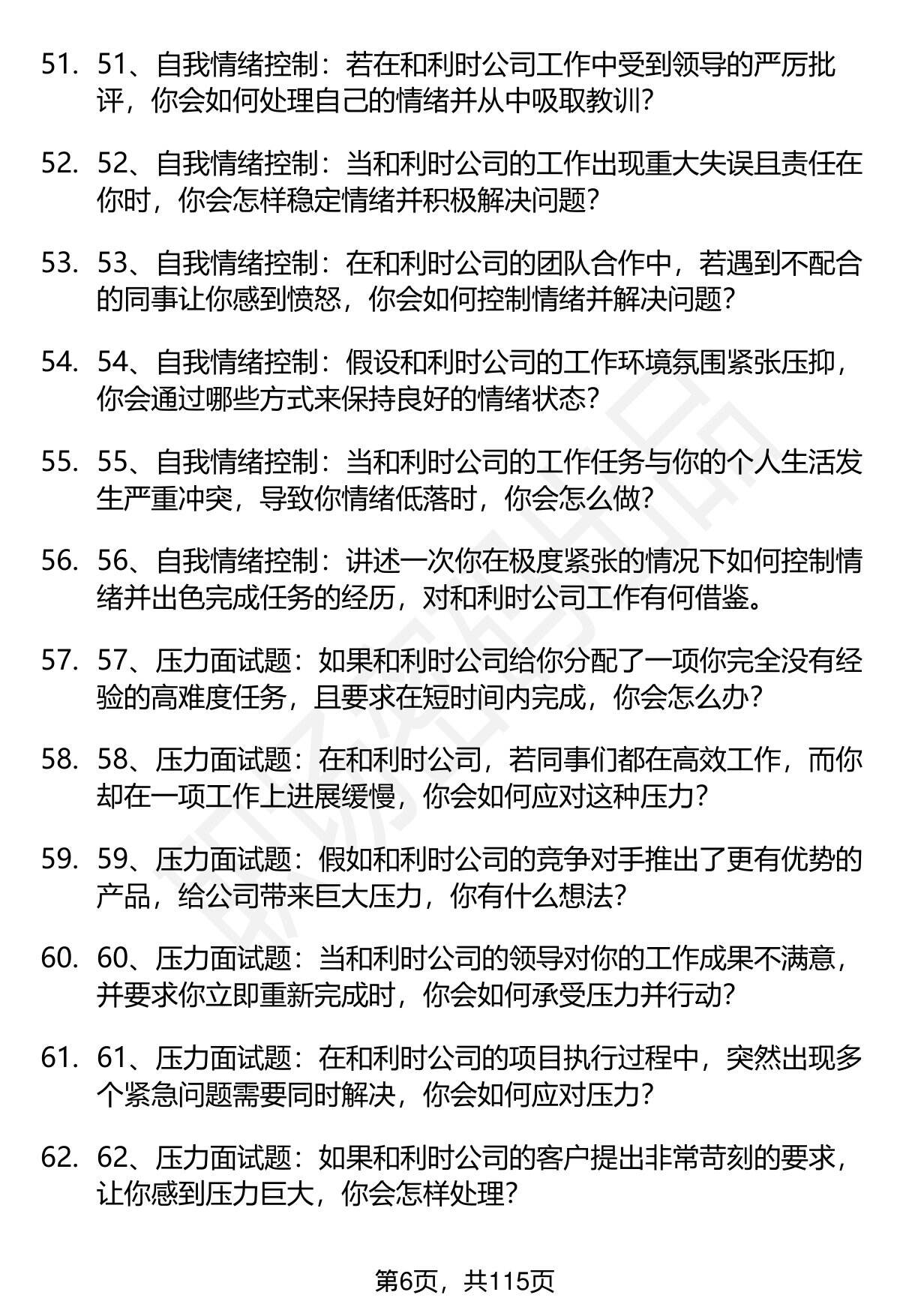 51. 51、自我情绪控制：若在和利时公司工作中受到领导的严厉批评，你会如何处理自己的情绪并从中吸取教训?

52. 52、自我情绪控制：当和利时公司的工作出现重大失误且责任在你时，你会怎样稳定情绪并积极解决问题?

53. 53、自我情绪控制：在和利时公司的团队合作中，若遇到不配合的同事让你感到愤怒，你会如何控制情绪并解决问题?

54. 54、自我情绪控制：假设和利时公司的工作环境氛围紧张压抑，你会通过哪些方式来保持良好的情绪状态?

55. 55、自我情绪控制：当和利时公司的工作任务与你的个人生活发生严重冲突，导致你情绪低落时，你会怎么做?

56. 56、自我情绪控制：讲述一次你在极度紧张的情况下如何控制情绪并出色完成任务的经历，对和利时公司工作有何借鉴。

57. 57、压力面试题：如果和利时公司给你分配了一项你完全没有经验的高难度任务，且要求在短时间内完成，你会怎么办?

58. 58、压力面试题：在和利时公司，若同事们都在高效工作，而你却在一项工作上进展缓慢，你会如何应对这种压力?

59. 59、压力面试题：假如和利时公司的竞争对手推出了更有优势的产品，给公司带来巨大压力，你有什么想法?

60. 60、压力面试题：当和利时公司的领导对你的工作成果不满意，并要求你立即重新完成时，你会如何承受压力并行动?

61. 61、压力面试题：在和利时公司的项目执行过程中，突然出现多个紧急问题需要同时解决，你会如何应对压力?

62. 62、压力面试题：如果和利时公司的客户提出非常苛刻的要求，让你感到压力巨大，你会怎样处理?

第6页，共115页